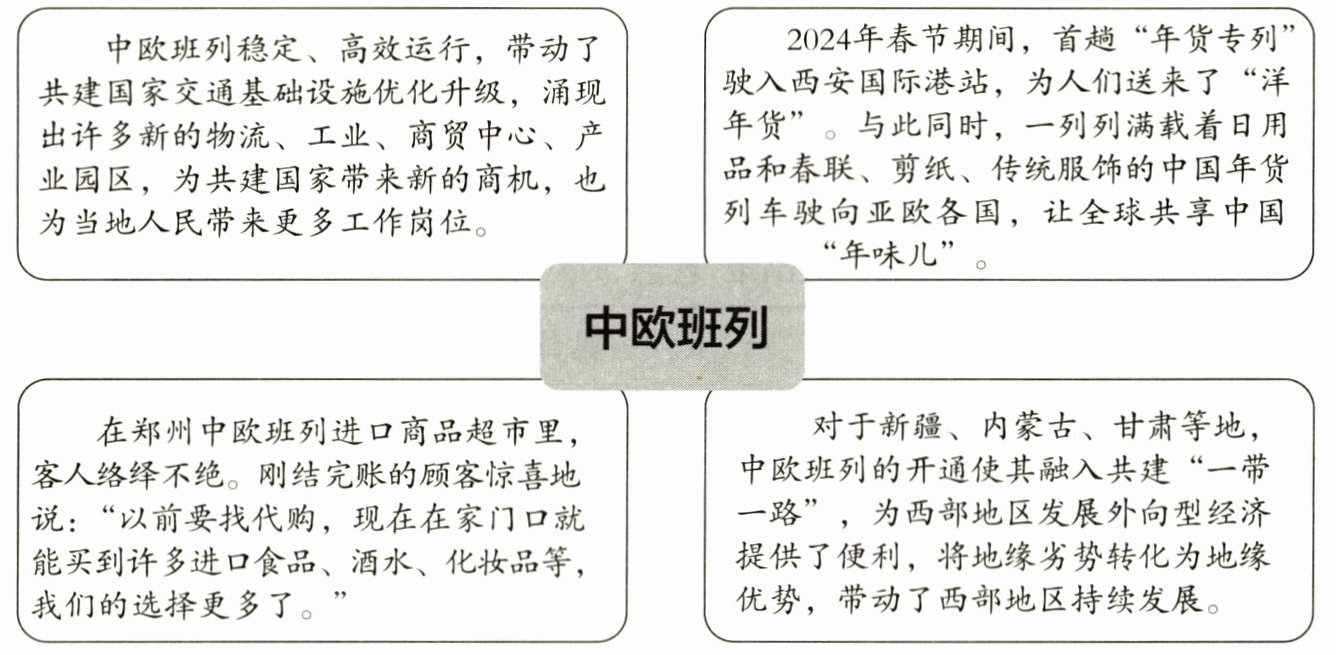 中欧班列稳定、高效运行，带动了共建国家交通基础设施优化升级，涌现出许多新的物流、工业、商贸中心、产业园区，为共建国家带来新的商机，也为当地人民带来更多工作岗位。

2024年春节期间，首趟“年货专列”驶入西安国际港站，为人们送来了“洋年货”。与此同时，一列列满载着日用品和春联、剪纸、传统服饰的中国年货列车驶向亚欧各国，让全球共享中国“年味儿”。

中欧班列

在郑州中欧班列进口商品超市里，客人络绎不绝。刚结完账的顾客惊喜地说：“以前要找代购，现在在家门口就能买到许多进口食品、酒水、化妆品等，我们的选择更多了。”

对于新疆、内蒙古、甘肃等地，中欧班列的开通使其融入共建“一带一路”，为西部地区发展外向型经济提供了便利，将地缘劣势转化为地缘优势，带动了西部地区持续发展。